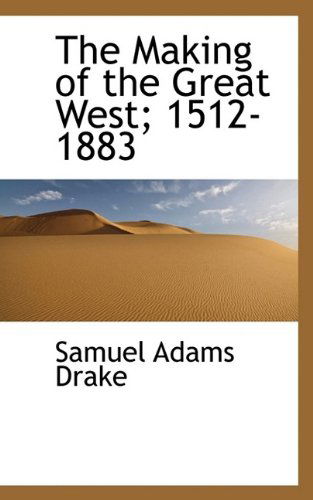 The Making of the Great West; 1512-1883

Samuel Adams Drake